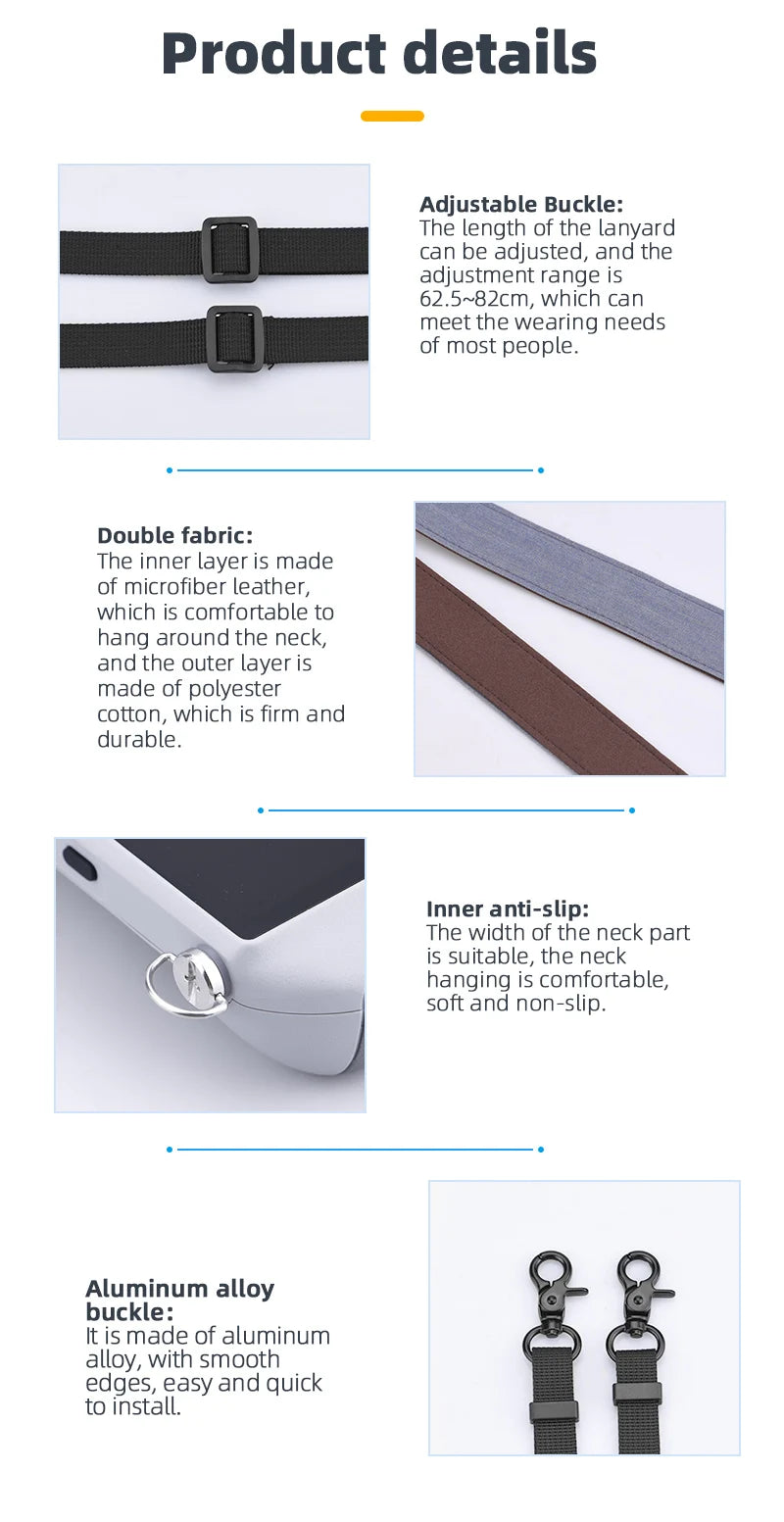 Product details

Adjustable Buckle:
The length of the lanyard can be adjusted, and the adjustment range is 62.5~82cm, which can meet the wearing needs of most people.

Double fabric:
The inner layer is made of microfiber leather, which is comfortable to hang around the neck, and the outer layer is made of polyester cotton, which is firm and durable.

Inner anti-slip:
The width of the neck part is suitable, the neck hanging is comfortable, soft and non-slip.

Aluminum alloy buckle:
It is made of aluminum alloy, with smooth edges, easy and quick to install.